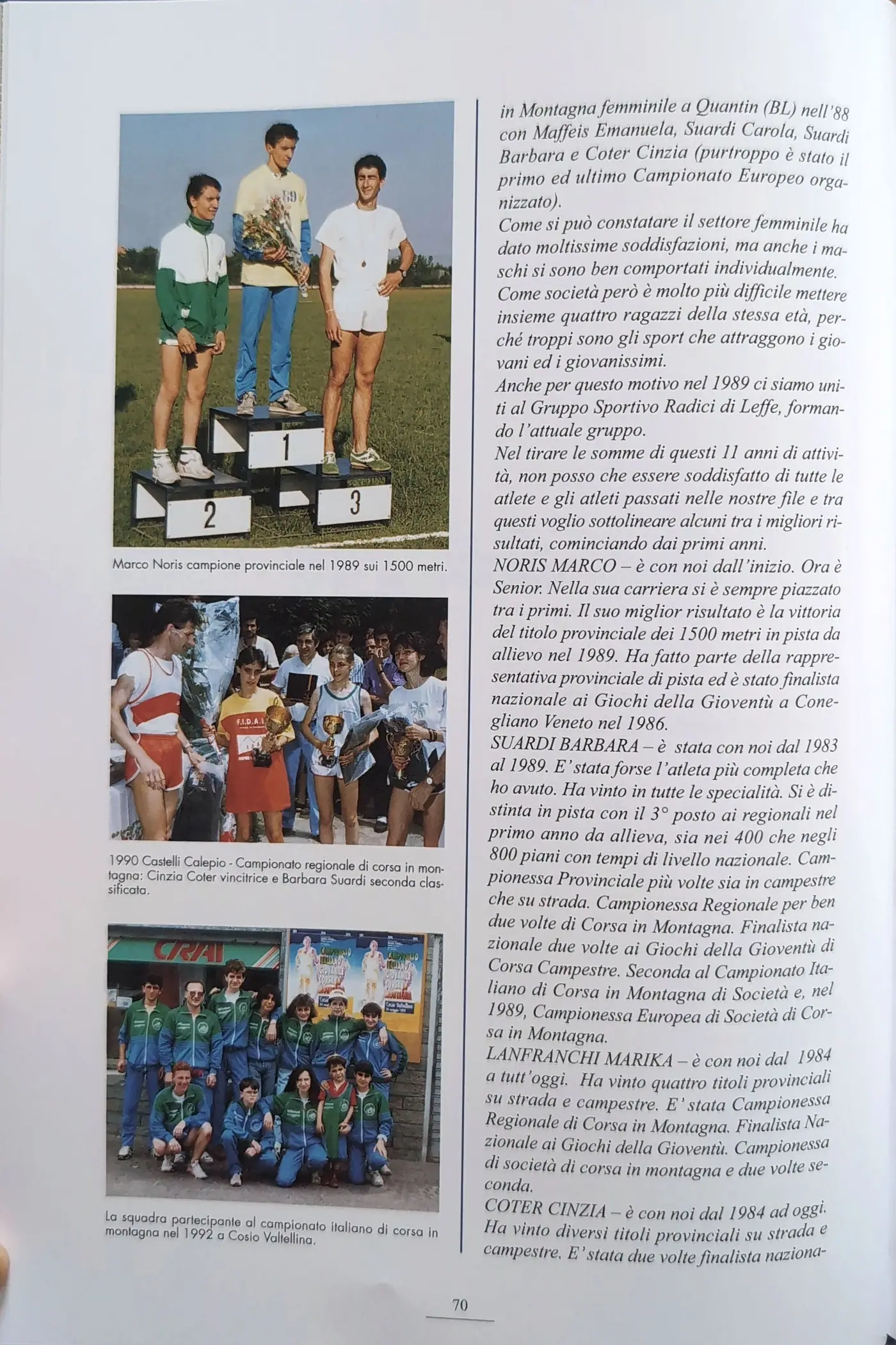 Marco Noris campione provinciale nel 1989 sui 1500 metri.

1990 Castelli Calepio - Campionato regionale di corsa in montagna: Cinzia Coter vincitrice e Barbara Suardi seconda classificata.

La squadra partecipante al campionato italiano di corsa in montagna nel 1992 a Cosio Valtellina.

in Montagna femminile a Quantin (BL) nell'88 con Maffeis Emanuela, Suardi Carola, Suardi Barbara e Coter Cinzia (purtroppo è stato il primo ed ultimo Campionato Europeo organizzato).
Come si può constatare il settore femminile ha dato moltissime soddisfazioni, ma anche i maschi si sono ben comportati individualmente. Come società però è molto più difficile mettere insieme quattro ragazzi della stessa età, perché troppi sono gli sport che attraggono i giovani ed i giovanissimi.
Anche per questo motivo nel 1989 ci siamo uniti al Gruppo Sportivo Radici di Leffe, formando l'attuale gruppo.
Nel tirare le somme di questi 11 anni di attività, non posso che essere soddisfatto di tutte le atlete e gli atleti passati nelle nostre file e tra questi voglio sottolineare alcuni tra i migliori risultati, cominciando dai primi anni.
NORIS MARCO – è con noi dall'inizio. Ora è Senior. Nella sua carriera si è sempre piazzato tra i primi. Il suo miglior risultato è la vittoria del titolo provinciale dei 1500 metri in pista da allievo nel 1989. Ha fatto parte della rappresentativa provinciale di pista ed è stato finalista nazionale ai Giochi della Gioventù a Conegliano Veneto nel 1986.
SUARDI BARBARA – è stata con noi dal 1983 al 1989. E' stata forse l'atleta più completa che ho avuto. Ha vinto in tutte le specialità. Si è distinta in pista con il 3° posto ai regionali nel primo anno da allieva, sia nei 400 che negli 800 piani con tempi di livello nazionale. Campionessa Provinciale più volte sia in campestre che su strada. Campionessa Regionale per ben due volte di Corsa in Montagna. Finalista nazionale due volte ai Giochi della Gioventù di Corsa Campestre. Seconda al Campionato Italiano di Corsa in Montagna di Società e, nel 1989, Campionessa Europea di Società di Corsa in Montagna.
LANFRANCHI MARIKA – è con noi dal 1984 a tutt'oggi. Ha vinto quattro titoli provinciali su strada e campestre. E' stata Campionessa Regionale di Corsa in Montagna. Finalista Nazionale ai Giochi della Gioventù. Campionessa di società di corsa in montagna e due volte seconda.
COTER CINZIA – è con noi dal 1984 ad oggi. Ha vinto diversi titoli provinciali su strada e campestre. E' stata due volte finalista naziona-

70